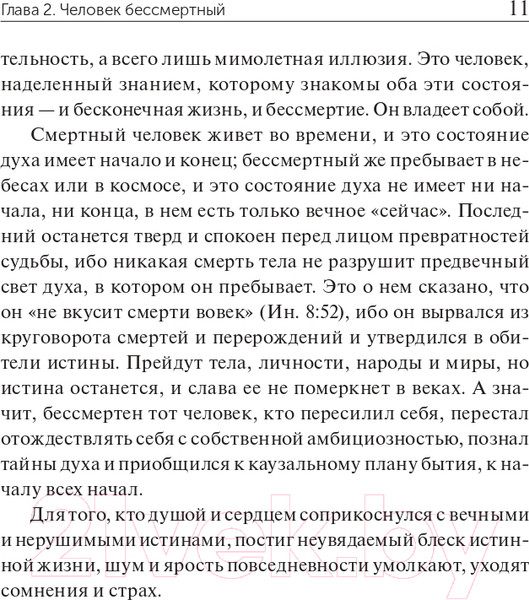 Глава 2. Человек бессмертный 11

тельность, а всего лишь мимолетная иллюзия. Это человек, наделенный знанием, которому знакомы оба эти состояния — и бесконечная жизнь, и бессмертие. Он владеет собой.

Смертный человек живет во времени, и это состояние духа имеет начало и конец; бессмертный же пребывает в небесах или в космосе, и это состояние духа не имеет ни начала, ни конца, в нем есть только вечное «сейчас». Последний останется тверд и спокоен перед лицом превратностей судьбы, ибо никакая смерть тела не разрушит предвечный свет духа, в котором он пребывает. Это о нем сказано, что он «не вкусит смерти вовек» (Ин. 8:52), ибо он вырвался из круговорота смертей и перерождений и утвердился в обители истины. Прейдут тела, личности, народы и миры, но истина останется, и слава ее не померкнет в веках. А значит, бессмертен тот человек, кто пересилил себя, перестал отождествлять себя с собственной амбициозностью, познал тайны духа и приобщился к каузальному плану бытия, к началу всех начал.

Для того, кто душой и сердцем соприкоснулся с вечными и нерушимыми истинами, постиг неувядаемый блеск истинной жизни, шум и ярость повседневности умолкают, уходят сомнения и страх.

21vek.by